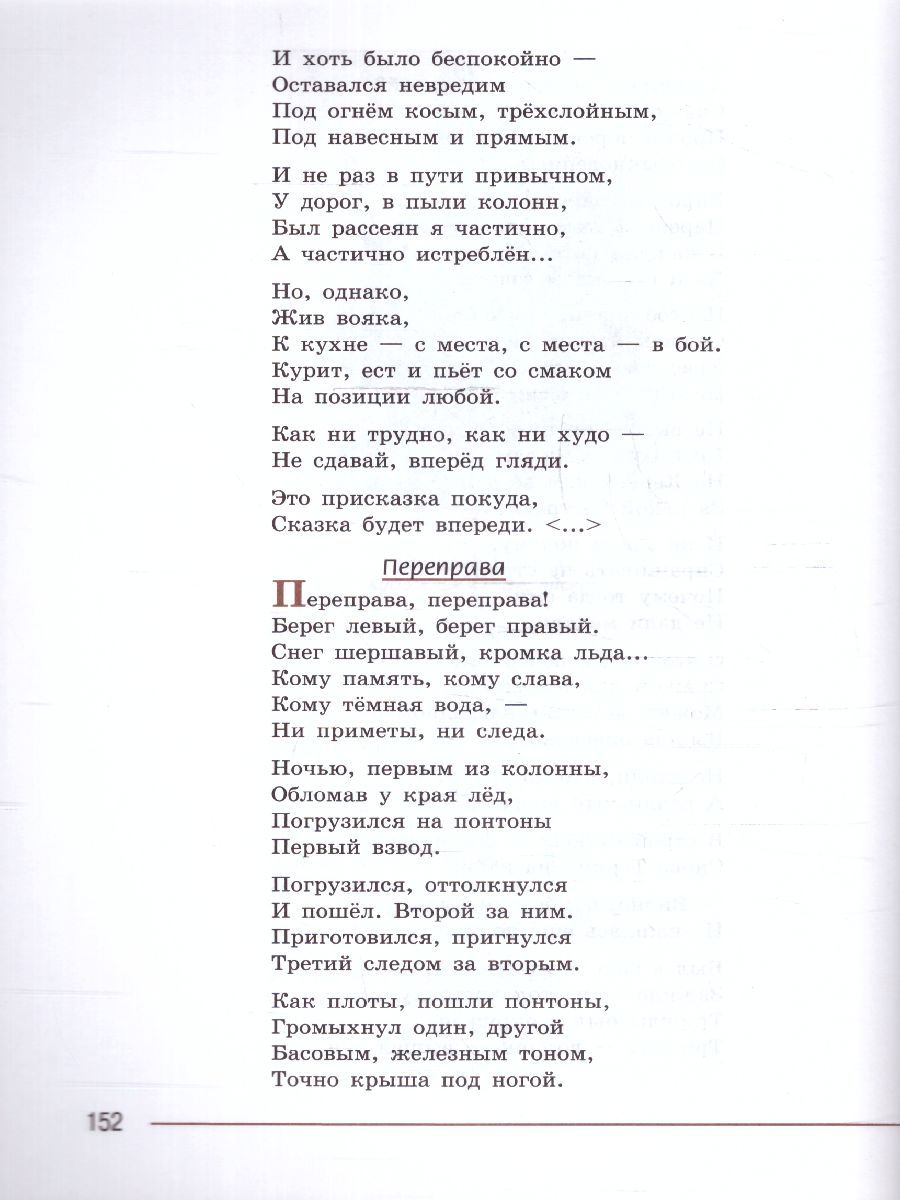 И хоть было беспокойно —
Оставался невредим
Под огнём косым, трёхслойным,
Под навесным и прямым.

И не раз в пути привычном,
У дорог, в пыли колонн,
Был рассеян я частично,
А частично истреблён...

Но, однако,
Жив вояка,
К кухне — с места, с места — в бой.
Курит, ест и пьёт со смаком
На позиции любой.

Как ни трудно, как ни худо —
Не сдавай, вперёд гляди.

Это присказка покуда,
Сказка будет впереди. <...>

Переправа

Переправа, переправа!
Берег левый, берег правый.
Снег шершавый, кромка льда...
Кому память, кому слава,
Кому тёмная вода, —
Ни приметы, ни следа.

Ночью, первым из колонны,
Обломав у края лёд,
Погрузился на понтоны
Первый взвод.

Погрузился, оттолкнулся
И пошёл. Второй за ним.
Приготовился, пригнулся
Третий следом за вторым.

Как плоты, пошли понтоны,
Громыхнул один, другой
Басовым, железным тоном,
Точно крыша под ногой.

152